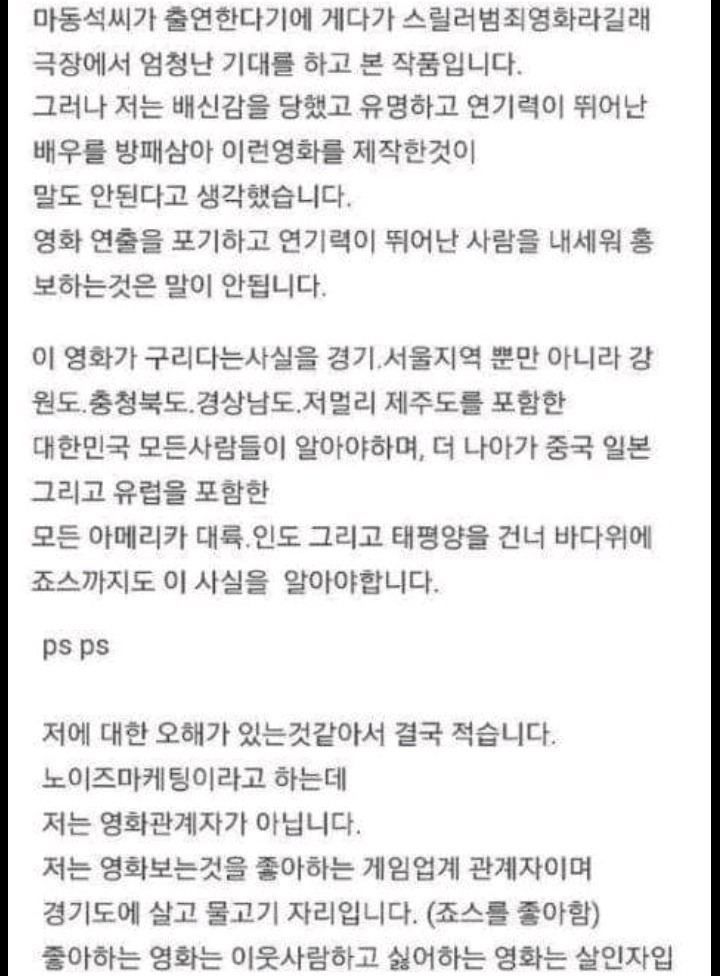 마동석씨가 출연한다기에 게다가 스릴러범죄영화라길래 극장에서 엄청난 기대를 하고 본 작품입니다.
그러나 저는 배신감을 당했고 유명하고 연기력이 뛰어난 배우를 방패삼아 이런영화를 제작한것이
말도 안된다고 생각했습니다.
영화 연출을 포기하고 연기력이 뛰어난 사람을 내세워 홍보하는것은 말이 안됩니다.

이 영화가 구리다는사실을 경기.서울지역 뿐만 아니라 강원도.충청북도.경상남도.저멀리 제주도를 포함한
대한민국 모든사람들이 알아야하며, 더 나아가 중국 일본 그리고 유럽을 포함한
모든 아메리카 대륙.인도 그리고 태평양을 건너 바다위에 죠스까지도 이 사실을 알아야합니다.

ps ps

저에 대한 오해가 있는것같아서 결국 적습니다.
노이즈마케팅이라고 하는데
저는 영화관계자가 아닙니다.
저는 영화보는것을 좋아하는 게임업게 관계자이며
경기도에 살고 물고기 자리입니다. (죠스를 좋아함)
좋아하는 영화는 이웃사람하고 싫어하는 영화는 살인자입